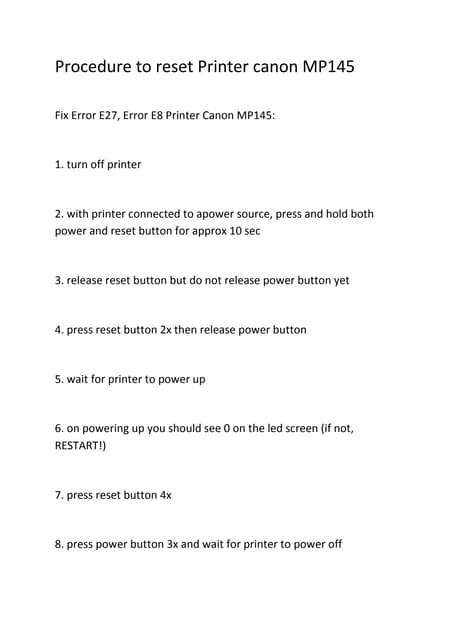 Procedure to reset Printer canon MP145

Fix Error E27, Error E8 Printer Canon MP145:

1. turn off printer

2. with printer connected to apower source, press and hold both power and reset button for approx 10 sec

3. release reset button but do not release power button yet

4. press reset button 2x then release power button

5. wait for printer to power up

6. on powering up you should see 0 on the led screen (if not, RESTART!)

7. press reset button 4x

8. press power button 3x and wait for printer to power off